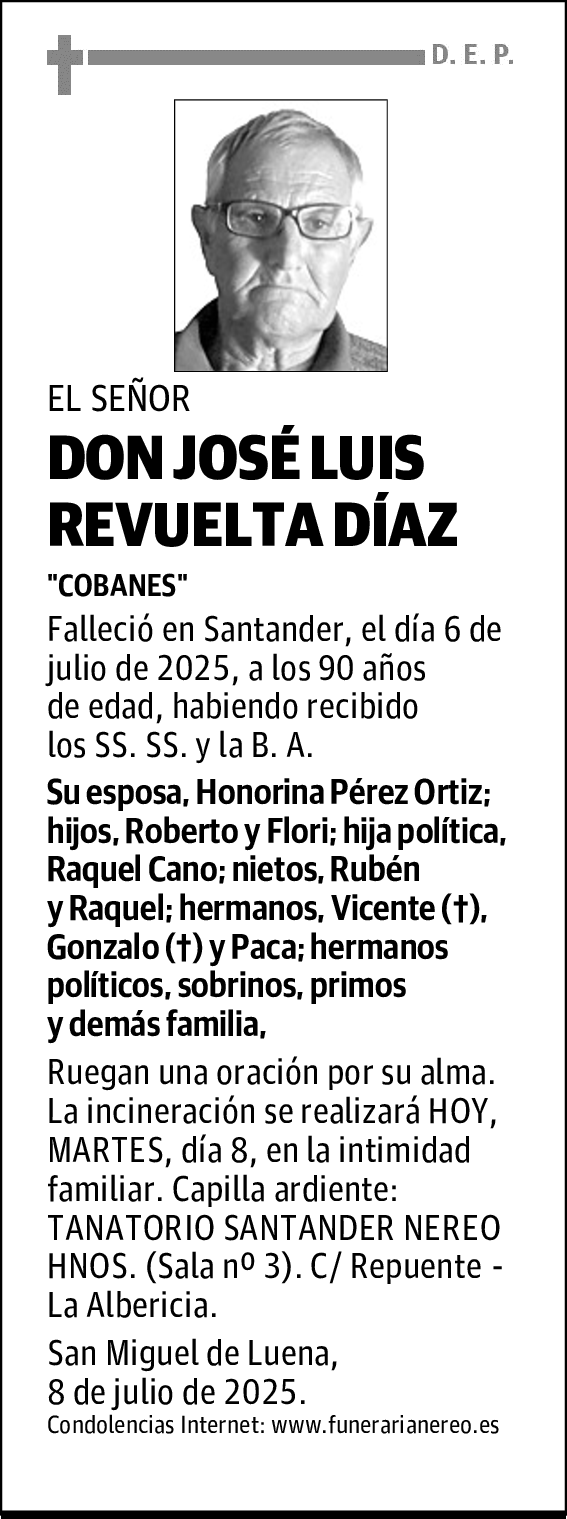 D. E. P.

EL SEÑOR
DON JOSÉ LUIS REVUELTA DÍAZ
"COBANES"

Falleció en Santander, el día 6 de julio de 2025, a los 90 años de edad, habiendo recibido los SS. SS. y la B. A.

Su esposa, Honorina Pérez Ortiz; hijos, Roberto y Flori; hija política, Raquel Cano; nietos, Rubén y Raquel; hermanos, Vicente (†), Gonzalo (†) y Paca; hermanos políticos, sobrinos, primos y demás familia,

Ruegan una oración por su alma. La incineración se realizará HOY, MARTES, día 8, en la intimidad familiar. Capilla ardiente: TANATORIO SANTANDER NEREO HNOS. (Sala nº 3). C/ Repuente - La Albericia.

San Miguel de Luena, 8 de julio de 2025.
Condolencias Internet: www.funerarianereo.es